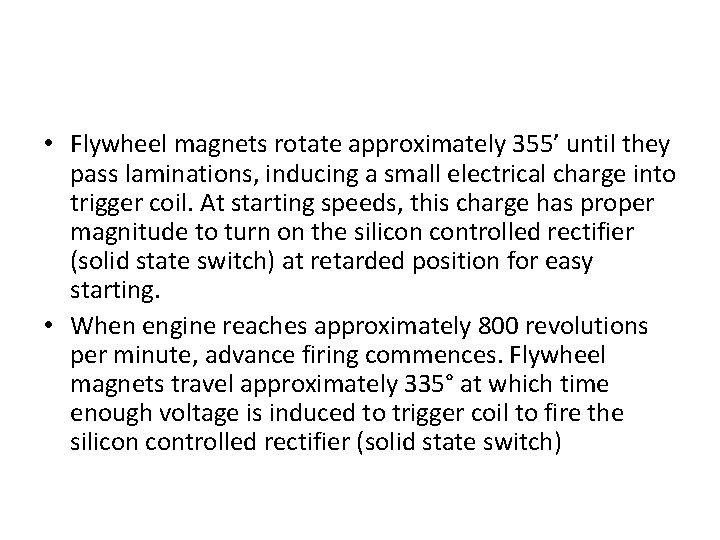 • Flywheel magnets rotate approximately 355’ until they pass laminations, inducing a small electrical charge into trigger coil. At starting speeds, this charge has proper magnitude to turn on the silicon controlled rectifier (solid state switch) at retarded position for easy starting.

• When engine reaches approximately 800 revolutions per minute, advance firing commences. Flywheel magnets travel approximately 335° at which time enough voltage is induced to trigger coil to fire the silicon controlled rectifier (solid state switch)